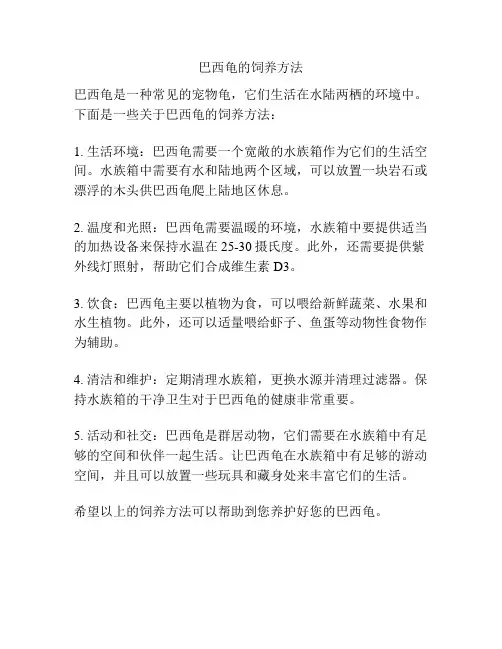 巴西龟的饲养方法

巴西龟是一种常见的宠物龟，它们生活在水陆两栖的环境中。下面是一些关于巴西龟的饲养方法：

1. 生活环境：巴西龟需要一个宽敞的水族箱作为它们的生活空间。水族箱中需要有水和陆地两个区域，可以放置一块岩石或漂浮的木头供巴西龟爬上陆地区休息。

2. 温度和光照：巴西龟需要温暖的环境，水族箱中要提供适当的加热设备来保持水温在 25-30 摄氏度。此外，还需要提供紫外线灯照射，帮助它们合成维生素 D3。

3. 饮食：巴西龟主要以植物为食，可以喂给新鲜蔬菜、水果和水生植物。此外，还可以适量喂给虾子、鱼蛋等动物性食物作为辅助。

4. 清洁和维护：定期清理水族箱，更换水源并清理过滤器。保持水族箱的干净卫生对于巴西龟的健康非常重要。

5. 活动和社交：巴西龟是群居动物，它们需要在水族箱中有足够的空间和伙伴一起生活。让巴西龟在水族箱中有足够的游动空间，并且可以放置一些玩具和藏身处来丰富它们的生活。

希望以上的饲养方法可以帮助到您养护好您的巴西龟。